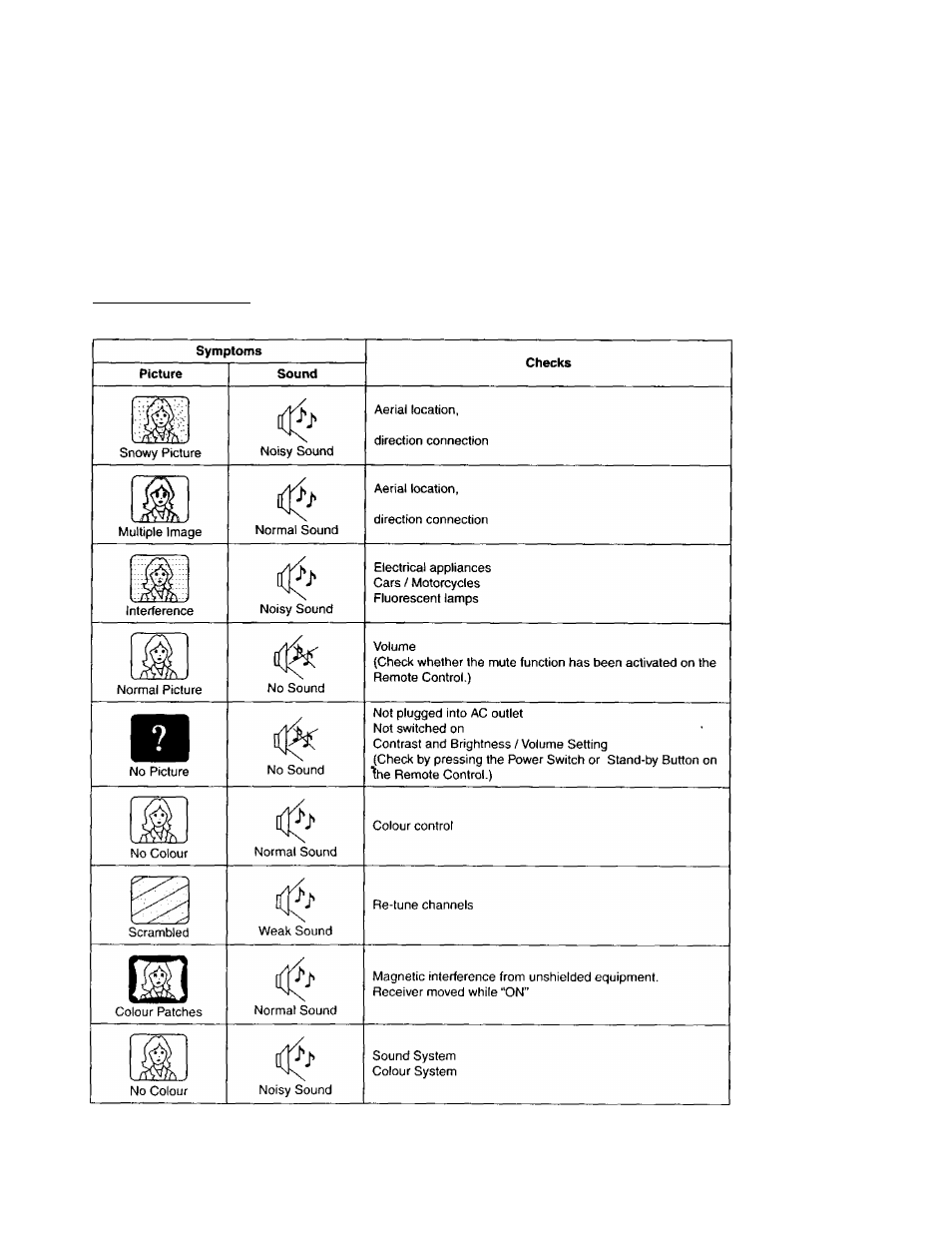 | Symptoms | | Checks |
|---|---|---|
| Picture | Sound | |
| Snowy Picture | Noisy Sound | Aerial location, direction connection |
| Multiple Image | Normal Sound | Aerial location, direction connection |
| Interference | Noisy Sound | Electrical appliances Cars / Motorcycles Fluorescent lamps |
| Normal Picture | No Sound | Volume (Check whether the mute function has been activated on the Remote Control.) |
| ? No Picture | No Sound | Not plugged into AC outlet Not switched on Contrast and Brightness / Volume Setting (Check by pressing the Power Switch or Stand-by Button on the Remote Control.) |
| No Colour | Normal Sound | Colour control |
| Scrambled | Weak Sound | Re-tune channels |
| Colour Patches | Normal Sound | Magnetic interference from unshielded equipment. Receiver moved while "ON" |
| No Colour | Noisy Sound | Sound System Colour System |